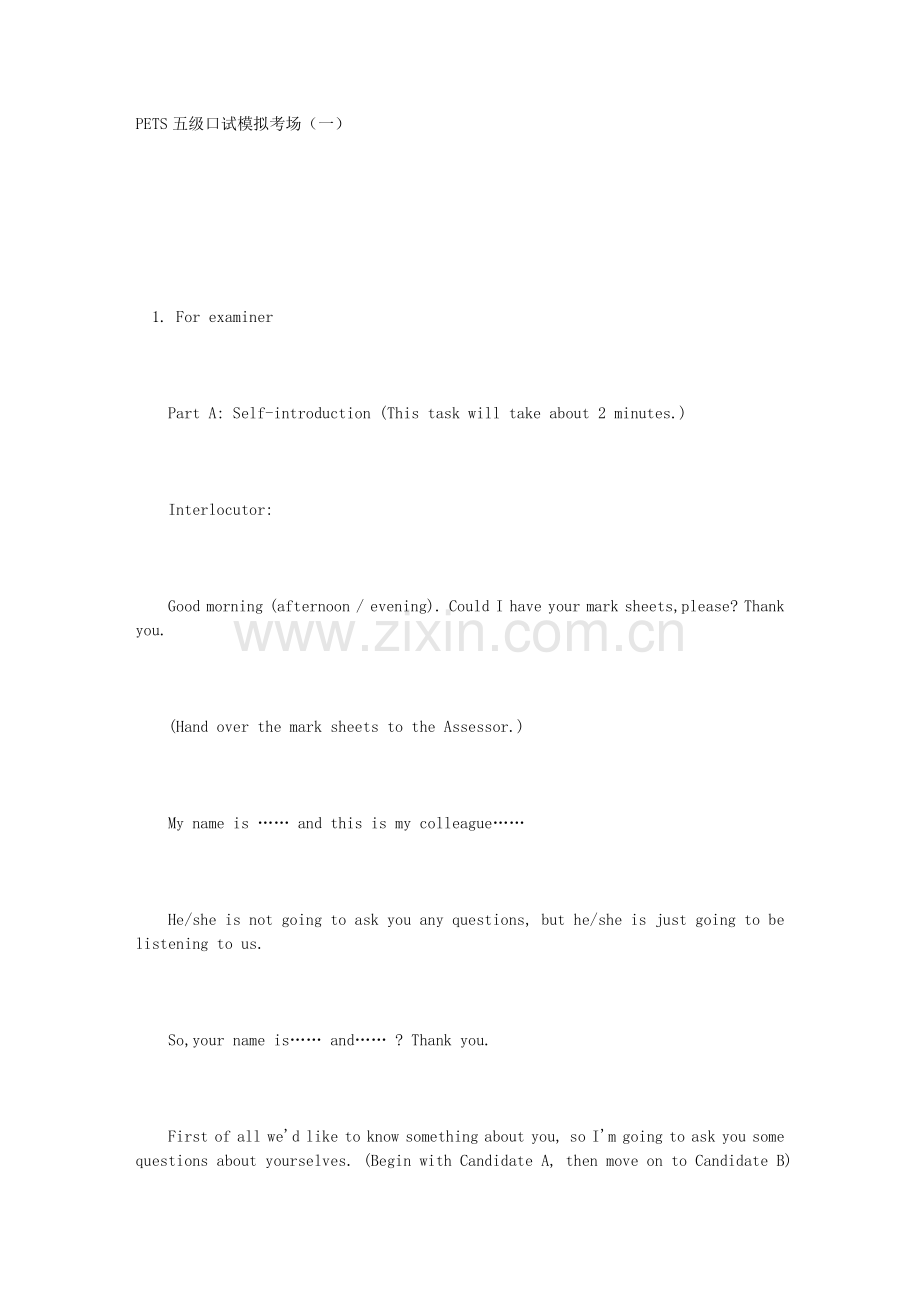 PETS 五级口试模拟考场（一）

1. For examiner

Part A: Self-introduction (This task will take about 2 minutes.)

Interlocutor:

Good morning (afternoon / evening). Could I have your mark sheets,please? Thank you.

www.zixin.com.cn

(Hand over the mark sheets to the Assessor.)

My name is …… and this is my colleague……

He/she is not going to ask you any questions, but he/she is just going to be listening to us.

So,your name is…… and…… ? Thank you.

First of all we'd like to know something about you, so I'm going to ask you some questions about yourselves. (Begin with Candidate A, then move on to Candidate B)